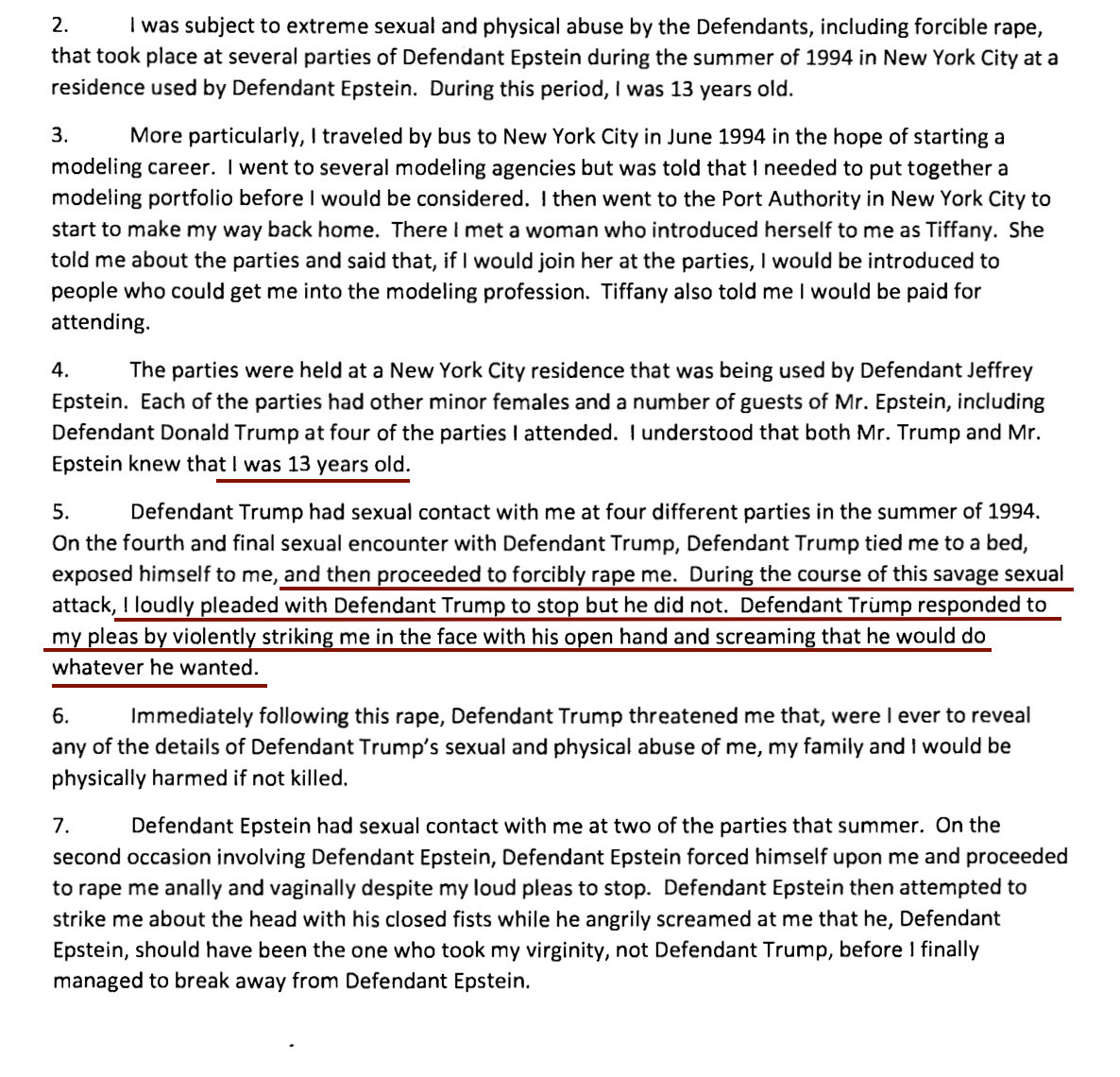 2. I was subject to extreme sexual and physical abuse by the Defendants, including forcible rape, that took place at several parties of Defendant Epstein during the summer of 1994 in New York City at a residence used by Defendant Epstein. During this period, I was 13 years old.

3. More particularly, I traveled by bus to New York City in June 1994 in the hope of starting a modeling career. I went to several modeling agencies but was told that I needed to put together a modeling portfolio before I would be considered. I then went to the Port Authority in New York City to start to make my way back home. There I met a woman who introduced herself to me as Tiffany. She told me about the parties and said that, if I would join her at the parties, I would be introduced to people who could get me into the modeling profession. Tiffany also told me I would be paid for attending.

4. The parties were held at a New York City residence that was being used by Defendant Jeffrey Epstein. Each of the parties had other minor females and a number of guests of Mr. Epstein, including Defendant Donald Trump at four of the parties I attended. I understood that both Mr. Trump and Mr. Epstein knew that I was 13 years old.

5. Defendant Trump had sexual contact with me at four different parties in the summer of 1994. On the fourth and final sexual encounter with Defendant Trump, Defendant Trump tied me to a bed, exposed himself to me, and then proceeded to forcibly rape me. During the course of this savage sexual attack, I loudly pleaded with Defendant Trump to stop but he did not. Defendant Trump responded to my pleas by violently striking me in the face with his open hand and screaming that he would do whatever he wanted.

6. Immediately following this rape, Defendant Trump threatened me that, were I ever to reveal any of the details of Defendant Trump's sexual and physical abuse of me, my family and I would be physically harmed if not killed.

7. Defendant Epstein had sexual contact with me at two of the parties that summer. On the second occasion involving Defendant Epstein, Defendant Epstein forced himself upon me and proceeded to rape me anally and vaginally despite my loud pleas to stop. Defendant Epstein then attempted to strike me about the head with his closed fists while he angrily screamed at me that he, Defendant Epstein, should have been the one who took my virginity, not Defendant Trump, before I finally managed to break away from Defendant Epstein.